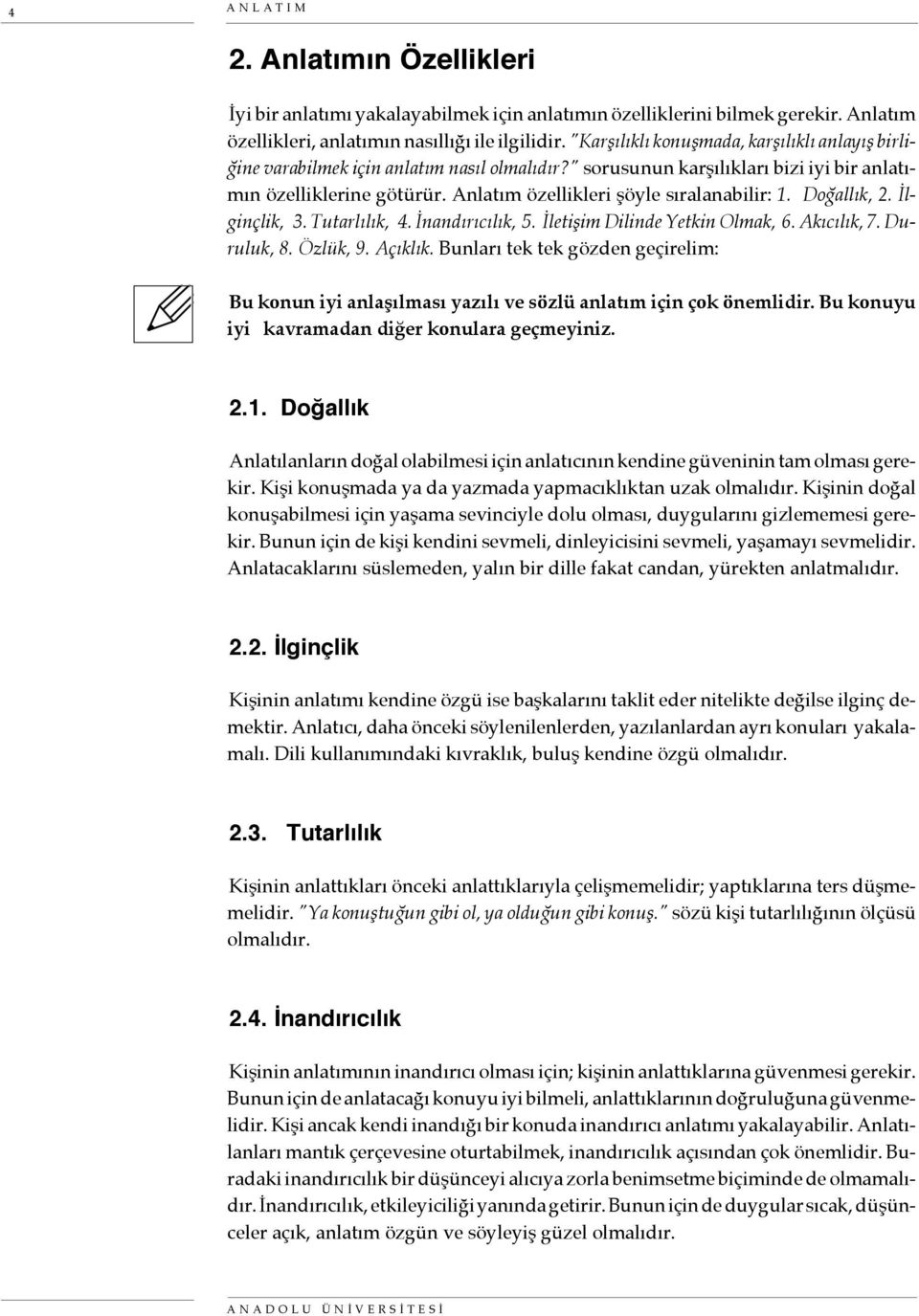 4 ANLATIM

2. Anlatımın Özellikleri

İyi bir anlatımı yakalayabilmek için anlatımın özelliklerini bilmek gerekir. Anlatım özellikleri, anlatımın nasıllığı ile ilgilidir. "Karşılıklı konuşmada, karşılıklı anlayış birliğine varabilmek için anlatım nasıl olmalıdır?" sorusunun karşılıkları bizi iyi bir anlatımın özelliklerine götürür. Anlatım özellikleri şöyle sıralanabilir: 1. Doğallık, 2. İlginçlik, 3. Tutarlılık, 4. İnandırıcılık, 5. İletişim Dilinde Yetkin Olmak, 6. Akıcılık, 7. Duruluk, 8. Özlük, 9. Açıklık. Bunları tek tek gözden geçirelim:

Bu konun iyi anlaşılması yazılı ve sözlü anlatım için çok önemlidir. Bu konuyu iyi kavramadan diğer konulara geçmeyiniz.

2.1. Doğallık

Anlatılanların doğal olabilmesi için anlatıcının kendine güveninin tam olması gerekir. Kişi konuşmada ya da yazmada yapmacıklıktan uzak olmalıdır. Kişinin doğal konuşabilmesi için yaşama sevinciyle dolu olması, duygularını gizlememesi gerekir. Bunun için de kişi kendini sevmeli, dinleyicisini sevmeli, yaşamayı sevmelidir. Anlatacaklarını süslemeden, yalın bir dille fakat candan, yürekten anlatmalıdır.

2.2. İlginçlik

Kişinin anlatımı kendine özgü ise başkalarını taklit eder nitelikte değilse ilginç demektir. Anlatıcı, daha önceki söylenilenlerden, yazılanlardan ayrı konuları yakalamalı. Dili kullanımındaki kıvraklık, buluş kendine özgü olmalıdır.

2.3. Tutarlılık

Kişinin anlattıkları önceki anlattıklarıyla çelişmemelidir; yaptıklarına ters düşmemelidir. "Ya konuştuğun gibi ol, ya olduğun gibi konuş." sözü kişi tutarlılığının ölçüsü olmalıdır.

2.4. İnandırıcılık

Kişinin anlatımının inandırıcı olması için; kişinin anlattıklarına güvenmesi gerekir. Bunun için de anlatacağı konuyu iyi bilmeli, anlattıklarının doğruluğuna güvenmelidir. Kişi ancak kendi inandığı bir konuda inandırıcı anlatımı yakalayabilir. Anlatılanları mantık çerçevesine oturtabilmek, inandırıcılık açısından çok önemlidir. Buradaki inandırıcılık bir düşünceyi alıcıya zorla benimsetme biçiminde de olmamalıdır. İnandırıcılık, etkileyiciliği yanında getirir. Bunun için de duygular sıcak, düşünceler açık, anlatım özgün ve söyleyiş güzel olmalıdır.

ANADOLU ÜNİVERSİTESİ